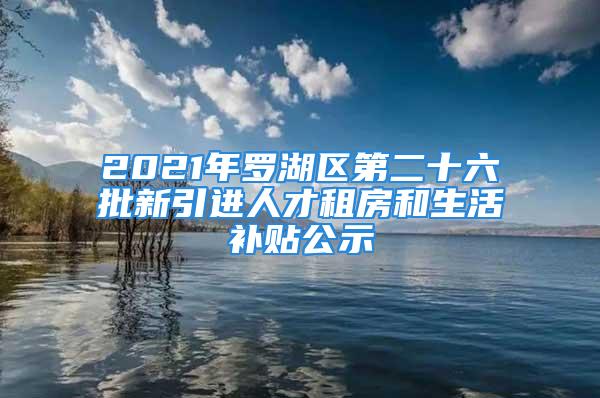 2021年罗湖区第二十六批新引进人才租房和生活补贴公示